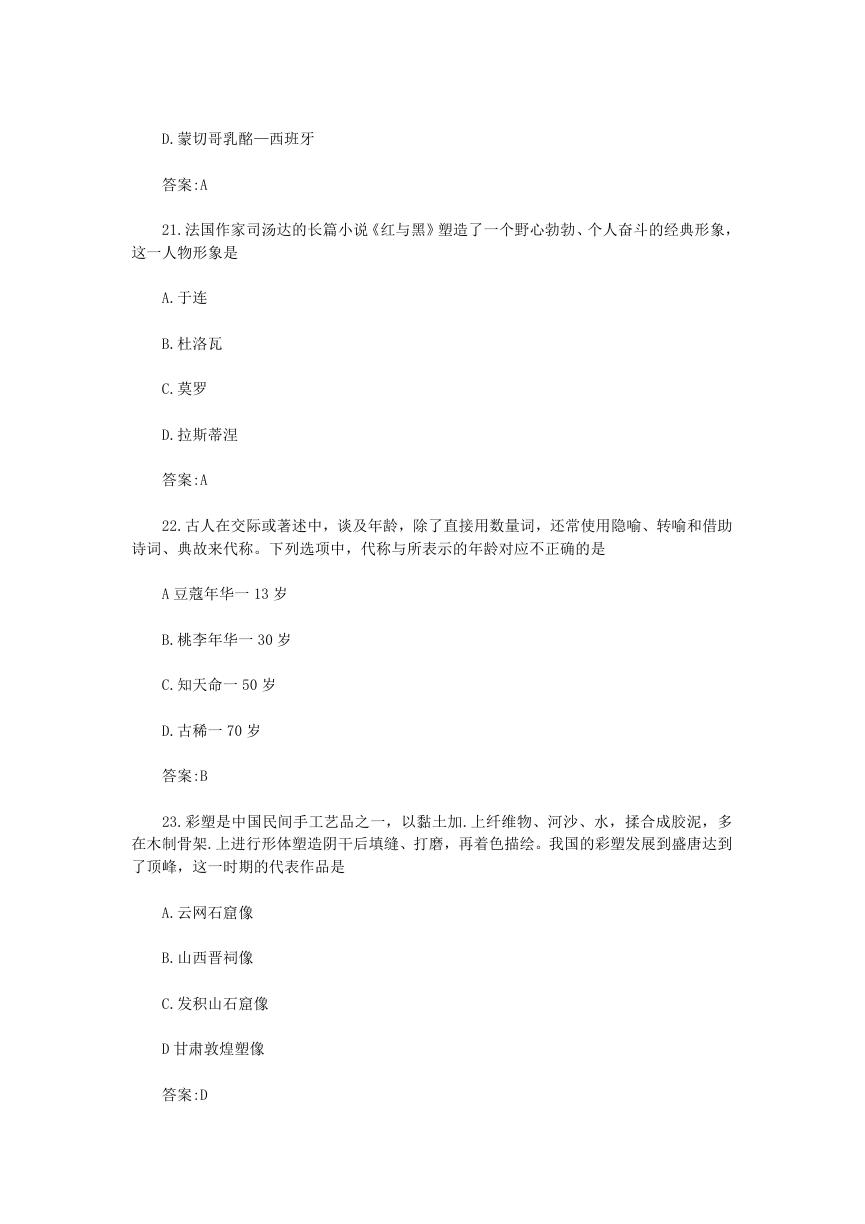 D.蒙切哥乳酪—西班牙

答案:A

21.法国作家司汤达的长篇小说《红与黑》塑造了一个野心勃勃、个人奋斗的经典形象，这一人物形象是

A.于连

B.杜洛瓦

C.莫罗

D.拉斯蒂涅

答案:A

22.古人在交际或著述中，谈及年龄，除了直接用数量词，还常使用隐喻、转喻和借助诗词、典故来代称。下列选项中，代称与所表示的年龄对应不正确的是

A豆蔻年华一13岁

B.桃李年华一30岁

C.知天命一50岁

D.古稀一70岁

答案:B

23.彩塑是中国民间手工艺品之一，以黏土加.上纤维物、河沙、水，揉合成胶泥，多在木制骨架.上进行形体塑造阴干后填缝、打磨，再着色描绘。我国的彩塑发展到盛唐达到了顶峰，这一时期的代表作品是

A.云网石窟像

B.山西晋祠像

C.发积山石窟像

D甘肃敦煌塑像

答案:D